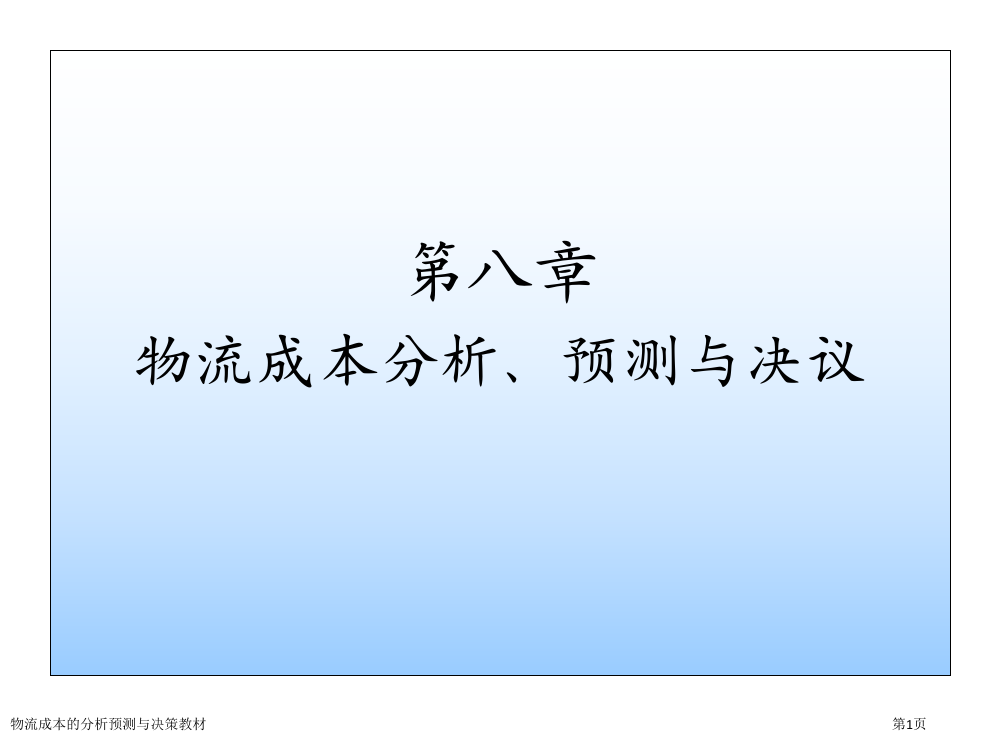 第八章

物流成本分析、预测与决议

物流成本的分析预测与决策教材

第1页